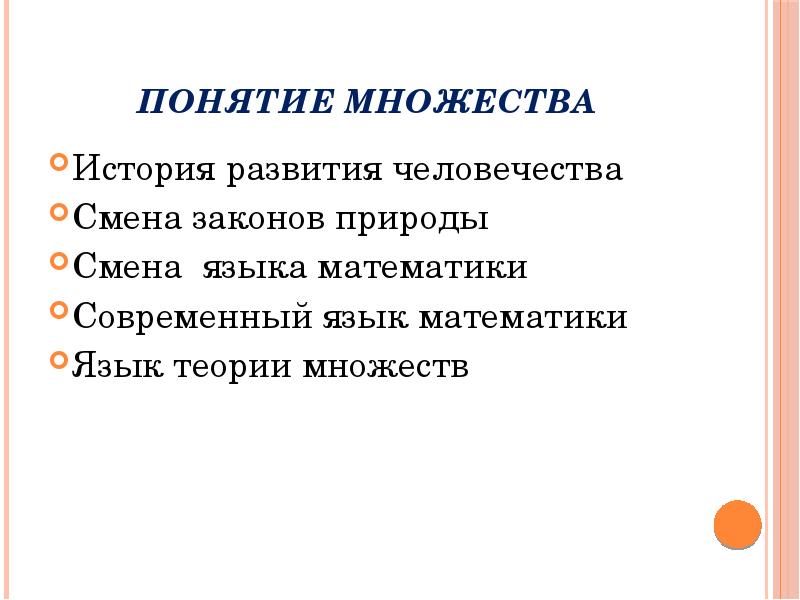 ПОНЯТИЕ МНОЖЕСТВА

История развития человечества
Смена законов природы
Смена  языка математики
Современный язык математики
Язык теории множеств